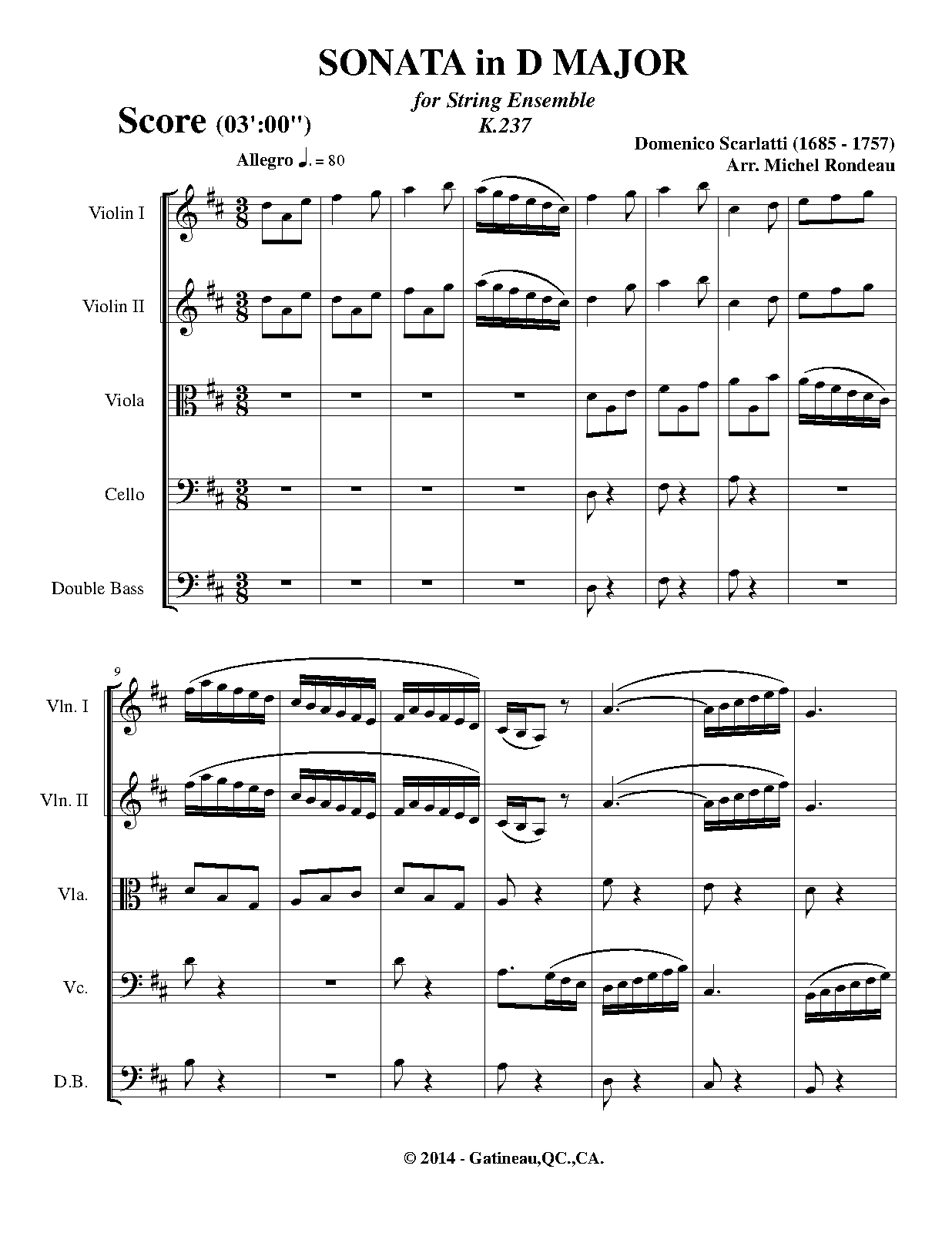 SONATA in D MAJOR

for String Ensemble
K.237

Score (03':00")

Domenico Scarlatti (1685 - 1757)
Arr. Michel Rondeau

Allegro ♩. = 80

Violin I

Violin II

Viola

Cello

Double Bass

9

Vln. I

Vln. II

Vla.

Vc.

D.B.

© 2014 - Gatineau,QC.,CA.